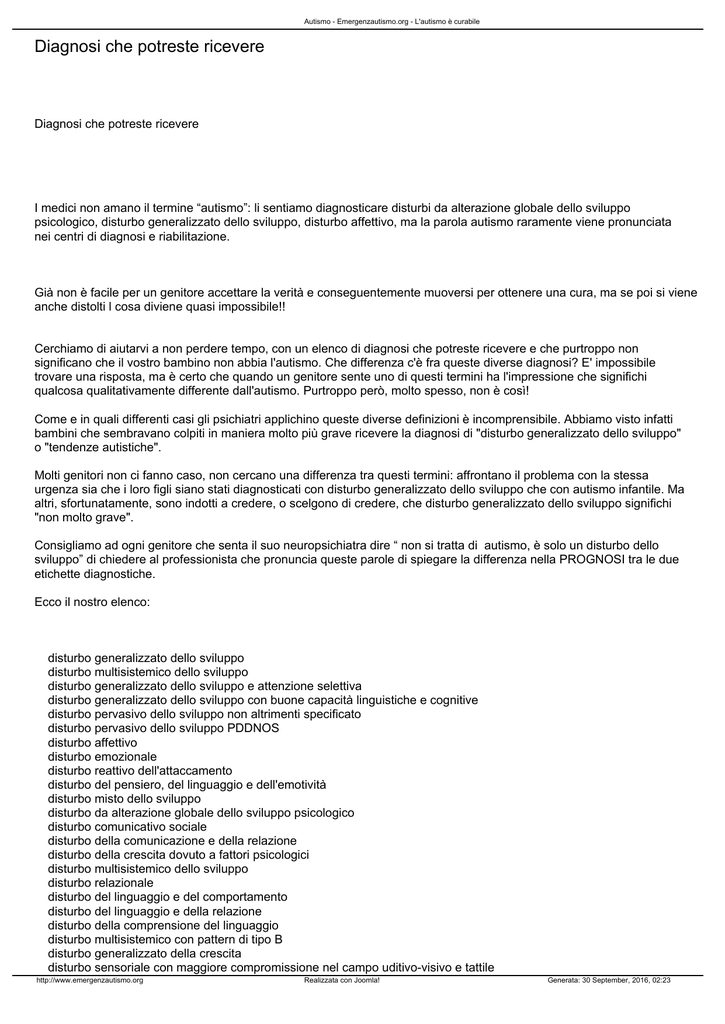 Autismo - Emergenzautismo.org - L'autismo è curabile

Diagnosi che potreste ricevere

Diagnosi che potreste ricevere

I medici non amano il termine “autismo”: li sentiamo diagnosticare disturbi da alterazione globale dello sviluppo psicologico, disturbo generalizzato dello sviluppo, disturbo affettivo, ma la parola autismo raramente viene pronunciata nei centri di diagnosi e riabilitazione.

Già non è facile per un genitore accettare la verità e conseguentemente muoversi per ottenere una cura, ma se poi si viene anche distolti l cosa diviene quasi impossibile!!

Cerchiamo di aiutarvi a non perdere tempo, con un elenco di diagnosi che potreste ricevere e che purtroppo non significano che il vostro bambino non abbia l'autismo. Che differenza c'è fra queste diverse diagnosi? E' impossibile trovare una risposta, ma è certo che quando un genitore sente uno di questi termini ha l'impressione che significhi qualcosa qualitativamente differente dall'autismo. Purtroppo però, molto spesso, non è così!

Come e in quali differenti casi gli psichiatri applichino queste diverse definizioni è incomprensibile. Abbiamo visto infatti bambini che sembravano colpiti in maniera molto più grave ricevere la diagnosi di "disturbo generalizzato dello sviluppo" o "tendenze autistiche".

Molti genitori non ci fanno caso, non cercano una differenza tra questi termini: affrontano il problema con la stessa urgenza sia che i loro figli siano stati diagnosticati con disturbo generalizzato dello sviluppo che con autismo infantile. Ma altri, sfortunatamente, sono indotti a credere, o scelgono di credere, che disturbo generalizzato dello sviluppo significhi "non molto grave".

Consigliamo ad ogni genitore che senta il suo neuropsichiatra dire “ non si tratta di autismo, è solo un disturbo dello sviluppo” di chiedere al professionista che pronuncia queste parole di spiegare la differenza nella PROGNOSI tra le due etichette diagnostiche.

Ecco il nostro elenco:

disturbo generalizzato dello sviluppo
disturbo multisistemico dello sviluppo
disturbo generalizzato dello sviluppo e attenzione selettiva
disturbo generalizzato dello sviluppo con buone capacità linguistiche e cognitive
disturbo pervasivo dello sviluppo non altrimenti specificato
disturbo pervasivo dello sviluppo PDDNOS
disturbo affettivo
disturbo emozionale
disturbo reattivo dell'attaccamento
disturbo del pensiero, del linguaggio e dell'emotività
disturbo misto dello sviluppo
disturbo da alterazione globale dello sviluppo psicologico
disturbo comunicativo sociale
disturbo della comunicazione e della relazione
disturbo della crescita dovuto a fattori psicologici
disturbo multisistemico dello sviluppo
disturbo relazionale
disturbo del linguaggio e del comportamento
disturbo del linguaggio e della relazione
disturbo della comprensione del linguaggio
disturbo multisistemico con pattern di tipo B
disturbo generalizzato della crescita
disturbo sensoriale con maggiore compromissione nel campo uditivo-visivo e tattile

http://www.emergenzautismo.org Realizzata con Joomla! Generata: 30 September, 2016, 02:23